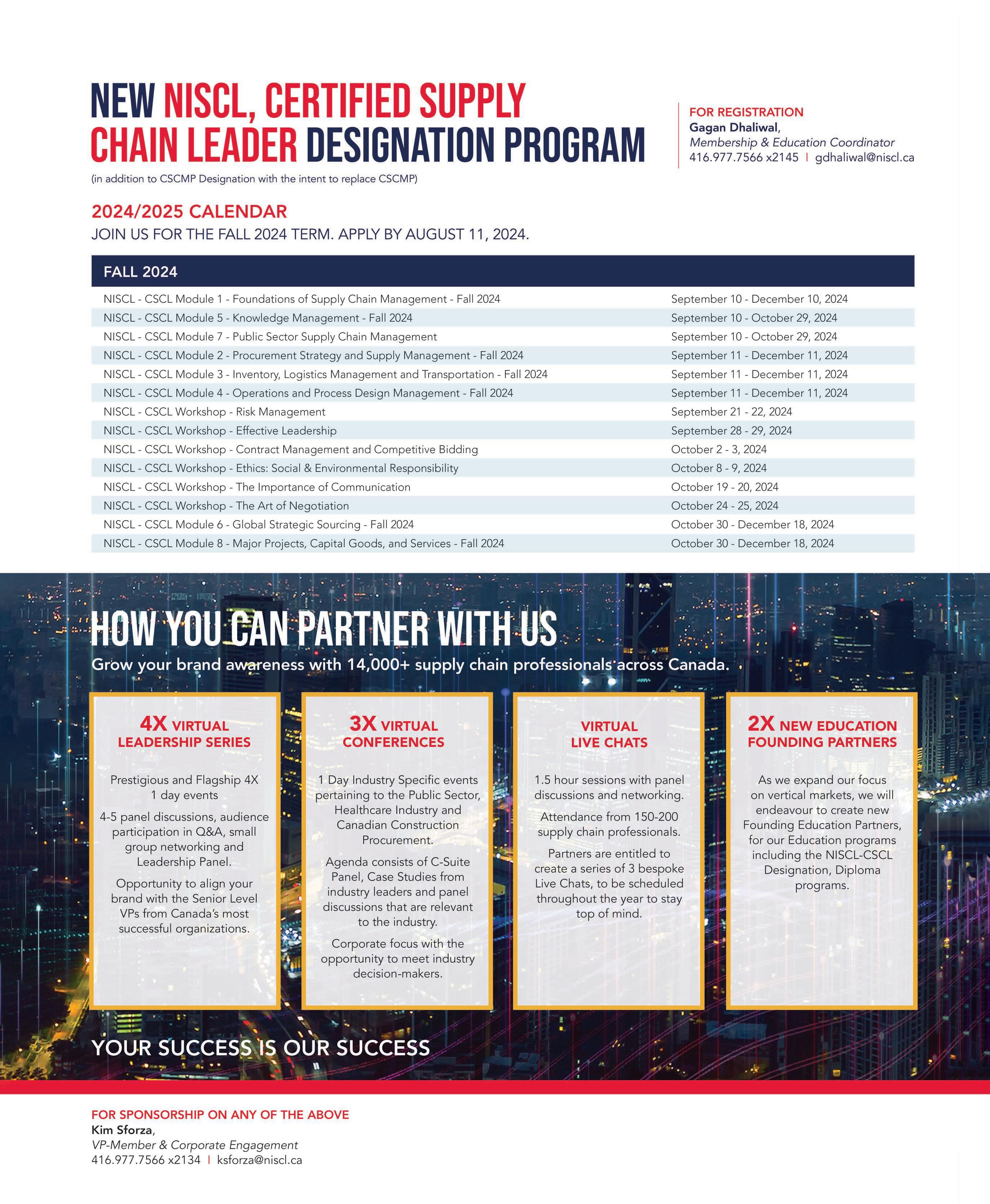 NEW NISCL, CERTIFIED SUPPLY CHAIN LEADER DESIGNATION PROGRAM

(in addition to CSCMP Designation with the intent to replace CSCMP)

FOR REGISTRATION
Gagan Dhaliwal,
Membership & Education Coordinator
416.977.7566 x2145 | gdhaliwal@niscl.ca

2024/2025 CALENDAR
JOIN US FOR THE FALL 2024 TERM. APPLY BY AUGUST 11, 2024.

| FALL 2024 | |
|---|---|
| NISCL - CSCL Module 1 - Foundations of Supply Chain Management - Fall 2024 | September 10 - December 10, 2024 |
| NISCL - CSCL Module 5 - Knowledge Management - Fall 2024 | September 10 - October 29, 2024 |
| NISCL - CSCL Module 7 - Public Sector Supply Chain Management | September 10 - October 29, 2024 |
| NISCL - CSCL Module 2 - Procurement Strategy and Supply Management - Fall 2024 | September 11 - December 11, 2024 |
| NISCL - CSCL Module 3 - Inventory, Logistics Management and Transportation - Fall 2024 | September 11 - December 11, 2024 |
| NISCL - CSCL Module 4 - Operations and Process Design Management - Fall 2024 | September 11 - December 11, 2024 |
| NISCL - CSCL Workshop - Risk Management | September 21 - 22, 2024 |
| NISCL - CSCL Workshop - Effective Leadership | September 28 - 29, 2024 |
| NISCL - CSCL Workshop - Contract Management and Competitive Bidding | October 2 - 3, 2024 |
| NISCL - CSCL Workshop - Ethics: Social & Environmental Responsibility | October 8 - 9, 2024 |
| NISCL - CSCL Workshop - The Importance of Communication | October 19 - 20, 2024 |
| NISCL - CSCL Workshop - The Art of Negotiation | October 24 - 25, 2024 |
| NISCL - CSCL Module 6 - Global Strategic Sourcing - Fall 2024 | October 30 - December 18, 2024 |
| NISCL - CSCL Module 8 - Major Projects, Capital Goods, and Services - Fall 2024 | October 30 - December 18, 2024 |

HOW YOU CAN PARTNER WITH US
Grow your brand awareness with 14,000+ supply chain professionals across Canada.

4X VIRTUAL LEADERSHIP SERIES

Prestigious and Flagship 4X 1 day events

4-5 panel discussions, audience participation in Q&A, small group networking and Leadership Panel.

Opportunity to align your brand with the Senior Level VPs from Canada's most successful organizations.

3X VIRTUAL CONFERENCES

1 Day Industry Specific events pertaining to the Public Sector, Healthcare Industry and Canadian Construction Procurement.

Agenda consists of C-Suite Panel, Case Studies from industry leaders and panel discussions that are relevant to the industry.

Corporate focus with the opportunity to meet industry decision-makers.

VIRTUAL LIVE CHATS

1.5 hour sessions with panel discussions and networking.

Attendance from 150-200 supply chain professionals.

Partners are entitled to create a series of 3 bespoke Live Chats, to be scheduled throughout the year to stay top of mind.

2X NEW EDUCATION FOUNDING PARTNERS

As we expand our focus on vertical markets, we will endeavour to create new Founding Education Partners, for our Education programs including the NISCL-CSCL Designation, Diploma programs.

YOUR SUCCESS IS OUR SUCCESS

FOR SPONSORSHIP ON ANY OF THE ABOVE
Kim Sforza,
VP-Member & Corporate Engagement
416.977.7566 x2134 | ksforza@niscl.ca